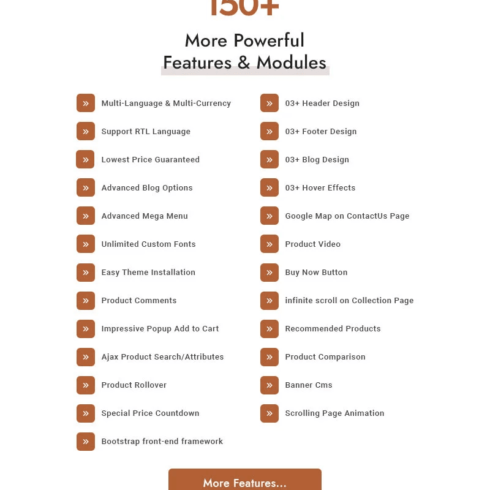 150+

More Powerful
Features & Modules

» Multi-Language & Multi-Currency
» Support RTL Language
» Lowest Price Guaranteed
» Advanced Blog Options
» Advanced Mega Menu
» Unlimited Custom Fonts
» Easy Theme Installation
» Product Comments
» Impressive Popup Add to Cart
» Ajax Product Search/Attributes
» Product Rollover
» Special Price Countdown
» Bootstrap front-end framework

» 03+ Header Design
» 03+ Footer Design
» 03+ Blog Design
» 03+ Hover Effects
» Google Map on ContactUs Page
» Product Video
» Buy Now Button
» infinite scroll on Collection Page
» Recommended Products
» Product Comparison
» Banner Cms
» Scrolling Page Animation

More Features...